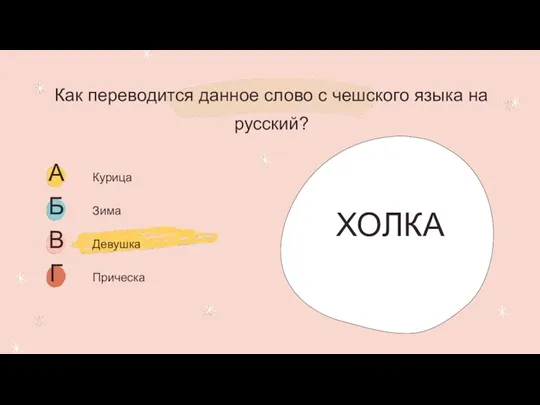 Как переводится данное слово с чешского языка на русский?

А Курица
Б Зима
В Девушка
Г Прическа

ХОЛКА